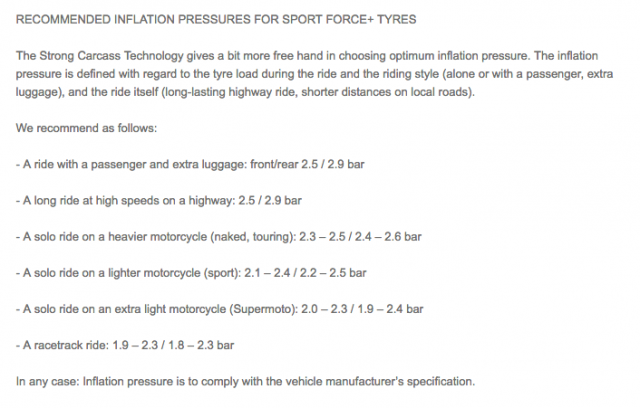 RECOMMENDED INFLATION PRESSURES FOR SPORT FORCE+ TYRES

The Strong Carcass Technology gives a bit more free hand in choosing optimum inflation pressure. The inflation pressure is defined with regard to the tyre load during the ride and the riding style (alone or with a passenger, extra luggage), and the ride itself (long-lasting highway ride, shorter distances on local roads).

We recommend as follows:

- A ride with a passenger and extra luggage: front/rear 2.5 / 2.9 bar

- A long ride at high speeds on a highway: 2.5 / 2.9 bar

- A solo ride on a heavier motorcycle (naked, touring): 2.3 – 2.5 / 2.4 – 2.6 bar

- A solo ride on a lighter motorcycle (sport): 2.1 – 2.4 / 2.2 – 2.5 bar

- A solo ride on an extra light motorcycle (Supermoto): 2.0 – 2.3 / 1.9 – 2.4 bar

- A racetrack ride: 1.9 – 2.3 / 1.8 – 2.3 bar

In any case: Inflation pressure is to comply with the vehicle manufacturer's specification.